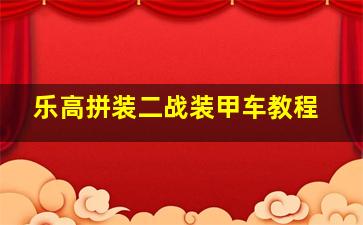 乐高拼装二战装甲车教程